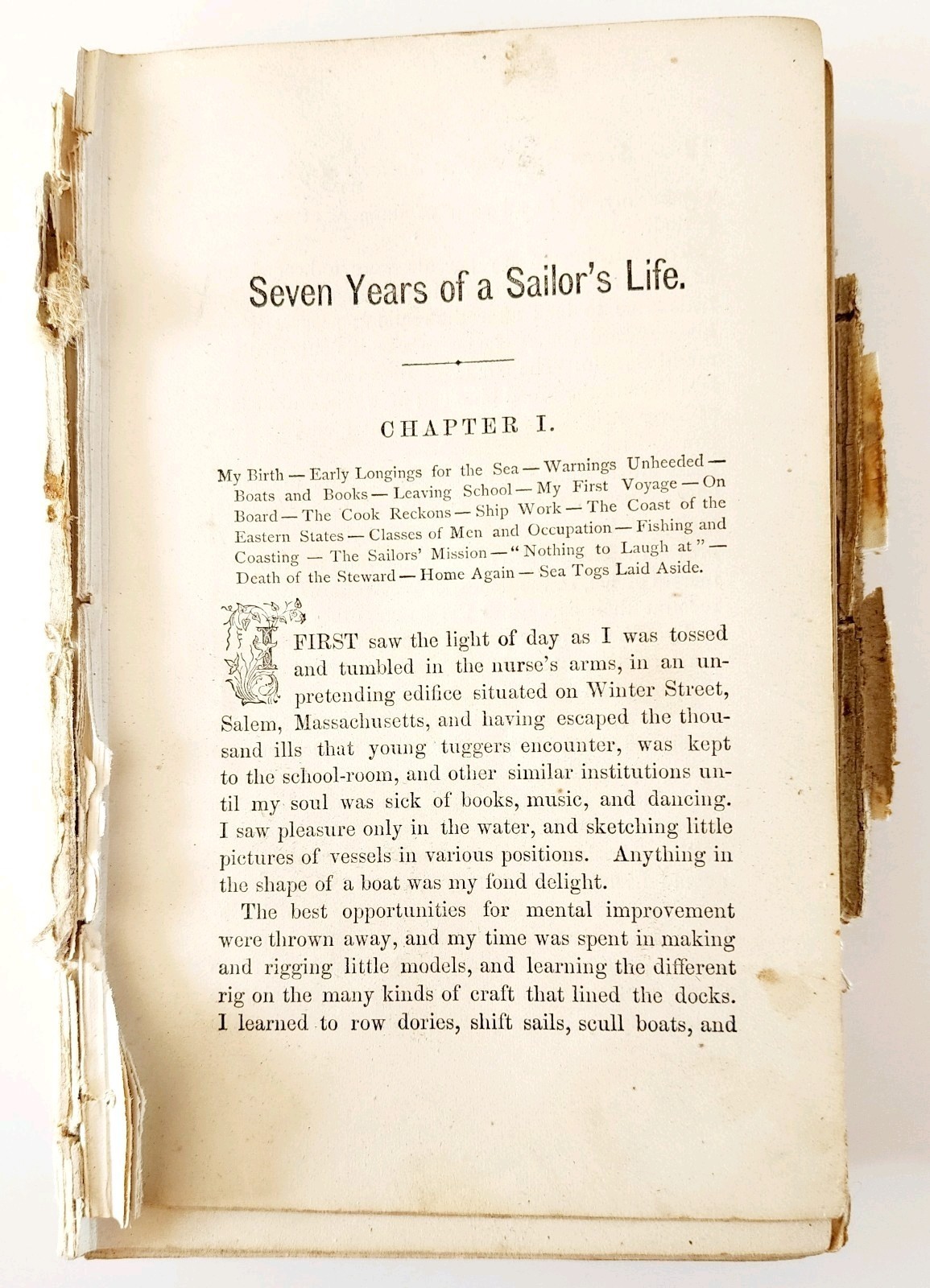 Seven Years of a Sailor's Life.

CHAPTER I.

My Birth — Early Longings for the Sea — Warnings Unheeded — Boats and Books — Leaving School — My First Voyage — On Board — The Cook Reckons — Ship Work — The Coast of the Eastern States — Classes of Men and Occupation — Fishing and Coasting — The Sailors' Mission — "Nothing to Laugh at" — Death of the Steward — Home Again — Sea Togs Laid Aside.

I FIRST saw the light of day as I was tossed and tumbled in the nurse's arms, in an unpretending edifice situated on Winter Street, Salem, Massachusetts, and having escaped the thousand ills that young tuggers encounter, was kept to the school-room, and other similar institutions until my soul was sick of books, music, and dancing. I saw pleasure only in the water, and sketching little pictures of vessels in various positions. Anything in the shape of a boat was my fond delight.

The best opportunities for mental improvement were thrown away, and my time was spent in making and rigging little models, and learning the different rig on the many kinds of craft that lined the docks. I learned to row dories, shift sails, scull boats, and